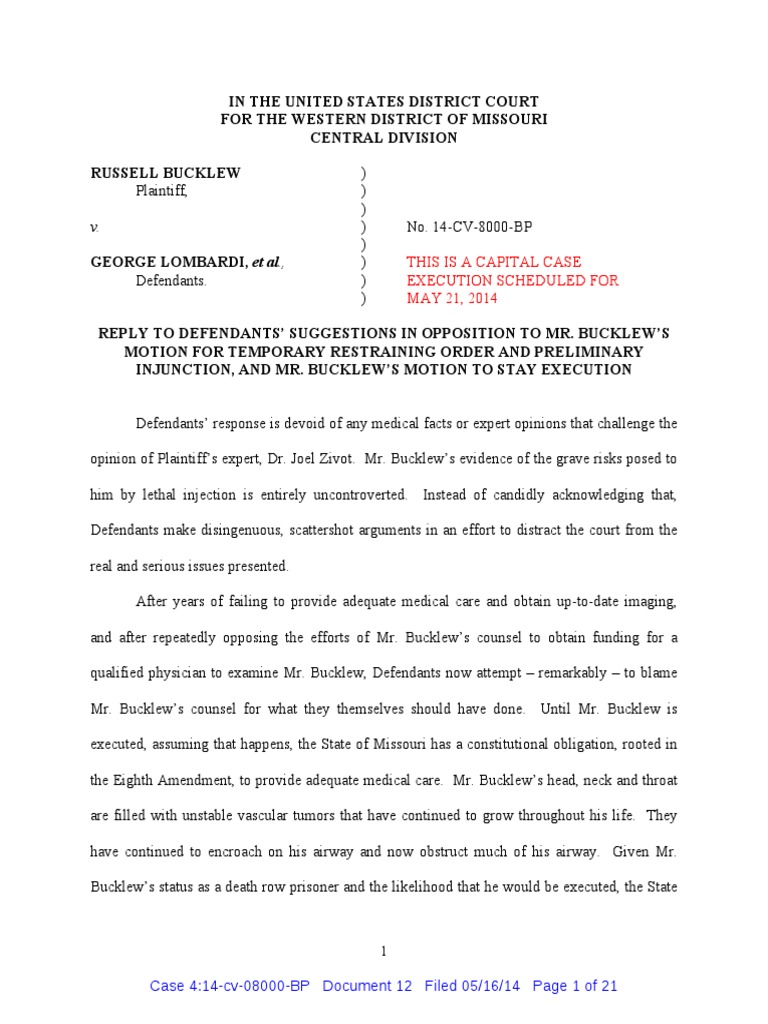 IN THE UNITED STATES DISTRICT COURT
FOR THE WESTERN DISTRICT OF MISSOURI
CENTRAL DIVISION

RUSSELL BUCKLEW )
Plaintiff, )
)
v. ) No. 14-CV-8000-BP
)
GEORGE LOMBARDI, et al., ) THIS IS A CAPITAL CASE
Defendants. ) EXECUTION SCHEDULED FOR
) MAY 21, 2014

REPLY TO DEFENDANTS' SUGGESTIONS IN OPPOSITION TO MR. BUCKLEW'S MOTION FOR TEMPORARY RESTRAINING ORDER AND PRELIMINARY INJUNCTION, AND MR. BUCKLEW'S MOTION TO STAY EXECUTION

Defendants' response is devoid of any medical facts or expert opinions that challenge the opinion of Plaintiff's expert, Dr. Joel Zivot. Mr. Bucklew's evidence of the grave risks posed to him by lethal injection is entirely uncontroverted. Instead of candidly acknowledging that, Defendants make disingenuous, scattershot arguments in an effort to distract the court from the real and serious issues presented.

After years of failing to provide adequate medical care and obtain up-to-date imaging, and after repeatedly opposing the efforts of Mr. Bucklew's counsel to obtain funding for a qualified physician to examine Mr. Bucklew, Defendants now attempt – remarkably – to blame Mr. Bucklew's counsel for what they themselves should have done. Until Mr. Bucklew is executed, assuming that happens, the State of Missouri has a constitutional obligation, rooted in the Eighth Amendment, to provide adequate medical care. Mr. Bucklew's head, neck and throat are filled with unstable vascular tumors that have continued to grow throughout his life. They have continued to encroach on his airway and now obstruct much of his airway. Given Mr. Bucklew's status as a death row prisoner and the likelihood that he would be executed, the State

1

Case 4:14-cv-08000-BP Document 12 Filed 05/16/14 Page 1 of 21